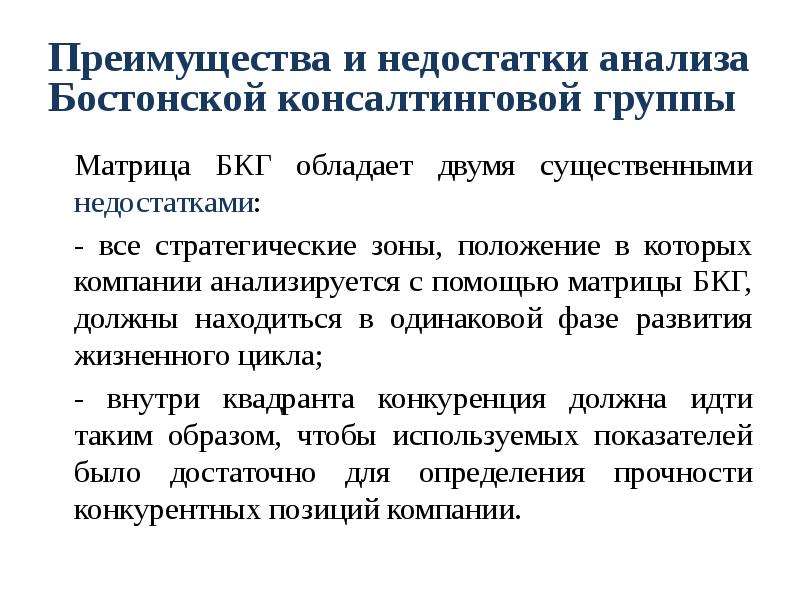 Преимущества и недостатки анализа Бостонской консалтинговой группы

Матрица БКГ обладает двумя существенными недостатками:

- все стратегические зоны, положение в которых компании анализируется с помощью матрицы БКГ, должны находиться в одинаковой фазе развития жизненного цикла;

- внутри квадранта конкуренция должна идти таким образом, чтобы используемых показателей было достаточно для определения прочности конкурентных позиций компании.